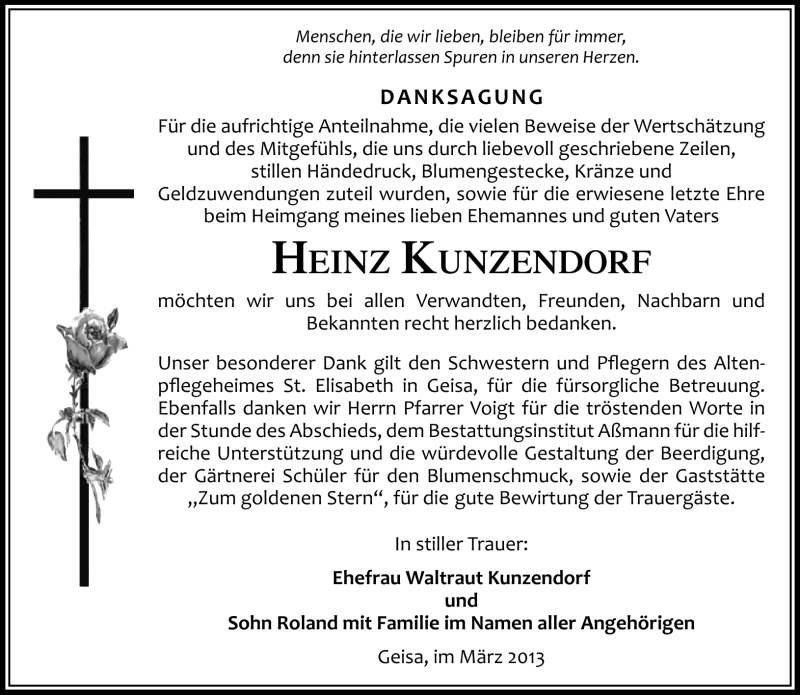 Menschen, die wir lieben, bleiben für immer,
denn sie hinterlassen Spuren in unseren Herzen.

DANKSAGUNG

Für die aufrichtige Anteilnahme, die vielen Beweise der Wertschätzung und des Mitgefühls, die uns durch liebevoll geschriebene Zeilen, stillen Händedruck, Blumengestecke, Kränze und Geldzuwendungen zuteil wurden, sowie für die erwiesene letzte Ehre beim Heimgang meines lieben Ehemannes und guten Vaters

HEINZ KUNZENDORF

möchten wir uns bei allen Verwandten, Freunden, Nachbarn und Bekannten recht herzlich bedanken.

Unser besonderer Dank gilt den Schwestern und Pflegern des Altenpflegeheimes St. Elisabeth in Geisa, für die fürsorgliche Betreuung. Ebenfalls danken wir Herrn Pfarrer Voigt für die tröstenden Worte in der Stunde des Abschieds, dem Bestattungsinstitut Aßmann für die hilfreiche Unterstützung und die würdevolle Gestaltung der Beerdigung, der Gärtnerei Schüler für den Blumenschmuck, sowie der Gaststätte „Zum goldenen Stern“, für die gute Bewirtung der Trauergäste.

In stiller Trauer:

Ehefrau Waltraut Kunzendorf
und
Sohn Roland mit Familie im Namen aller Angehörigen

Geisa, im März 2013